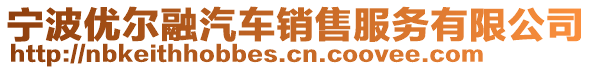 宁波优尔融汽车销售服务有限公司
http://nbkeithhobbes.cn.coovee.com